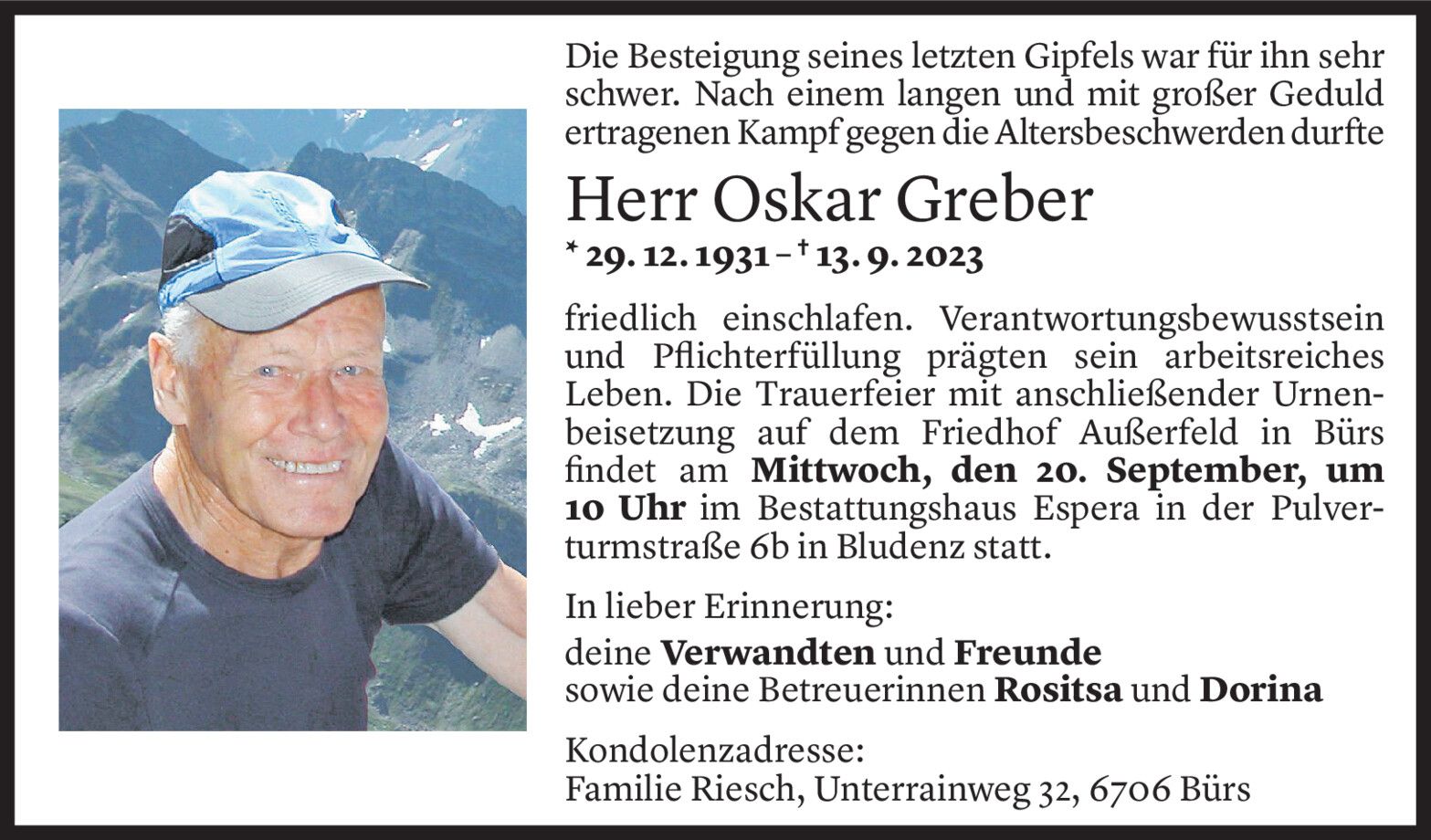 Die Besteigung seines letzten Gipfels war für ihn sehr schwer. Nach einem langen und mit großer Geduld ertragenen Kampf gegen die Altersbeschwerden durfte

Herr Oskar Greber

* 29. 12. 1931 – † 13. 9. 2023

friedlich einschlafen. Verantwortungsbewusstsein und Pflichterfüllung prägten sein arbeitsreiches Leben. Die Trauerfeier mit anschließender Urnenbeisetzung auf dem Friedhof Außerfeld in Bürs findet am Mittwoch, den 20. September, um 10 Uhr im Bestattungshaus Espera in der Pulverturmstraße 6b in Bludenz statt.

In lieber Erinnerung:
deine Verwandten und Freunde
sowie deine Betreuerinnen Rositsa und Dorina

Kondolenzadresse:
Familie Riesch, Unterrainweg 32, 6706 Bürs